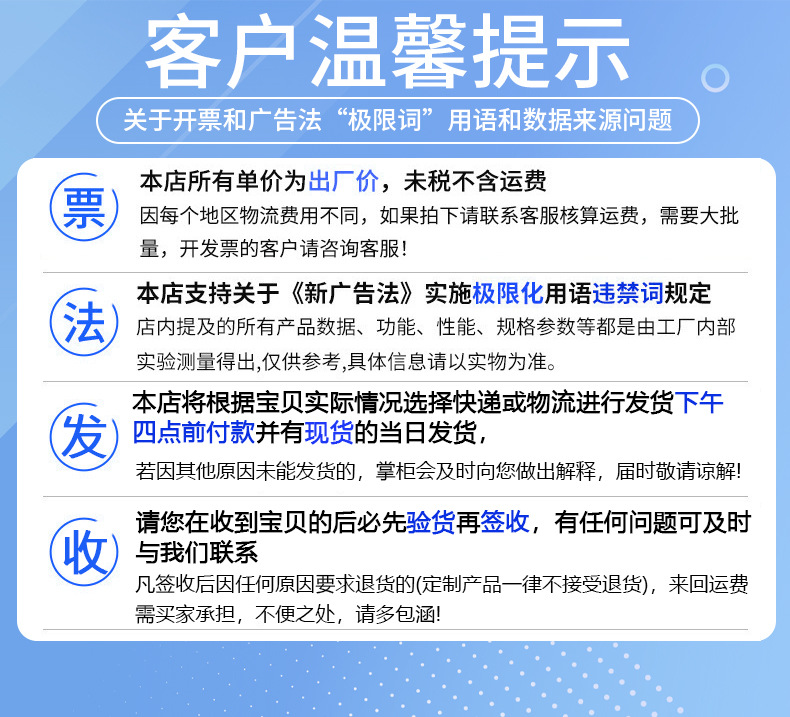 客户温馨提示

关于开票和广告法“极限词”用语和数据来源问题

票

本店所有单价为出厂价，未税不含运费

因每个地区物流费用不同，如果拍下请联系客服核算运费，需要大批量，开发票的客户请咨询客服！

法

本店支持关于《新广告法》实施极限化用语违禁词规定

店内提及的所有产品数据、功能、性能、规格参数等都是由工厂内部实验测量得出,仅供参考,具体信息请以实物为准。

发

本店将根据宝贝实际情况选择快递或物流进行发货下午四点前付款并有现货的当日发货，

若因其他原因未能发货的，掌柜会及时向您做出解释，届时敬请谅解!

收

请您在收到宝贝的后必先验货再签收，有任何问题可及时与我们联系

凡签收后因任何原因要求退货的(定制产品一律不接受退货)，来回运费需买家承担，不便之处，请多包涵!